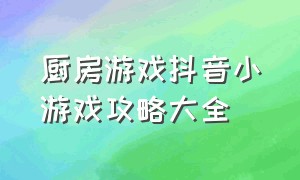 厨房游戏抖音小游戏攻略大全